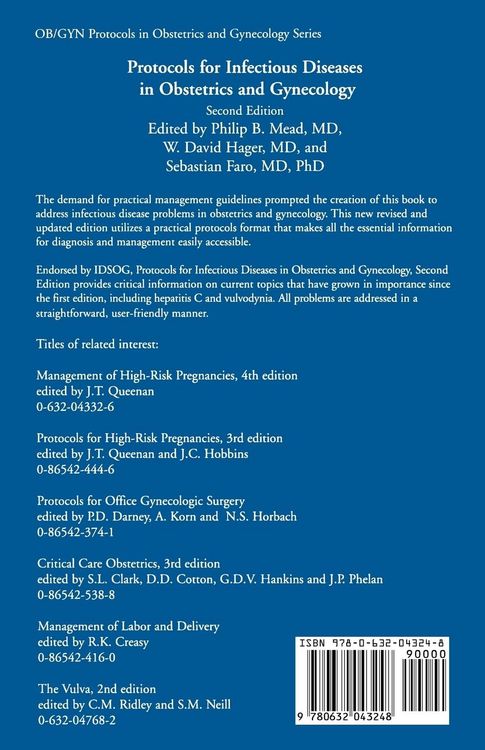 OB/GYN Protocols in Obstetrics and Gynecology Series

Protocols for Infectious Diseases in Obstetrics and Gynecology
Second Edition
Edited by Philip B. Mead, MD, W. David Hager, MD, and Sebastian Faro, MD, PhD

The demand for practical management guidelines prompted the creation of this book to address infectious disease problems in obstetrics and gynecology. This new revised and updated edition utilizes a practical protocols format that makes all the essential information for diagnosis and management easily accessible.

Endorsed by IDSOG, Protocols for Infectious Diseases in Obstetrics and Gynecology, Second Edition provides critical information on current topics that have grown in importance since the first edition, including hepatitis C and vulvodynia. All problems are addressed in a straightforward, user-friendly manner.

Titles of related interest:

Management of High-Risk Pregnancies, 4th edition
edited by J.T. Queenan
0-632-04332-6

Protocols for High-Risk Pregnancies, 3rd edition
edited by J.T. Queenan and J.C. Hobbins
0-86542-444-6

Protocols for Office Gynecologic Surgery
edited by P.D. Darney, A. Korn and N.S. Horbach
0-86542-374-1

Critical Care Obstetrics, 3rd edition
edited by S.L. Clark, D.D. Cotton, G.D.V. Hankins and J.P. Phelan
0-86542-538-8

Management of Labor and Delivery
edited by R.K. Creasy
0-86542-416-0

The Vulva, 2nd edition
edited by C.M. Ridley and S.M. Neill
0-632-04768-2

ISBN 978-0-632-04324-8
90000
9 780632 043248